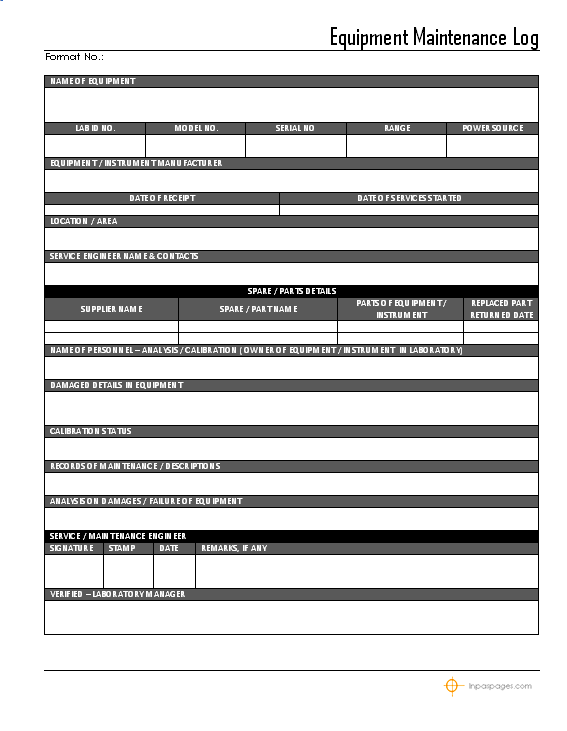 Equipment Maintenance Log

Format No.:

NAME OF EQUIPMENT

| LAB ID NO. | MODEL NO. | SERIAL NO | RANGE | POWER SOURCE |
|---|---|---|---|---|
| | | | | |

EQUIPMENT / INSTRUMENT MANUFACTURER

| DATE OF RECEIPT | DATE OF SERVICES STARTED |
|---|---|
| | |

LOCATION / AREA

SERVICE ENGINEER NAME & CONTACTS

SPARE / PARTS DETAILS

| SUPPLIER NAME | SPARE / PART NAME | PARTS OF EQUIPMENT / INSTRUMENT | REPLACED PART RETURNED DATE |
|---|---|---|---|
| | | | |
| | | | |

NAME OF PERSONNEL – ANALYSIS / CALIBRATION (OWNER OF EQUIPMENT / INSTRUMENT IN LABORATORY)

DAMAGED DETAILS IN EQUIPMENT

CALIBRATION STATUS

RECORDS OF MAINTENANCE / DESCRIPTIONS

ANALYSIS ON DAMAGES / FAILURE OF EQUIPMENT

SERVICE / MAINTENANCE ENGINEER

| SIGNATURE | STAMP | DATE | REMARKS, IF ANY |
|---|---|---|---|
| | | | |

VERIFIED – LABORATORY MANAGER

inpaspages.com